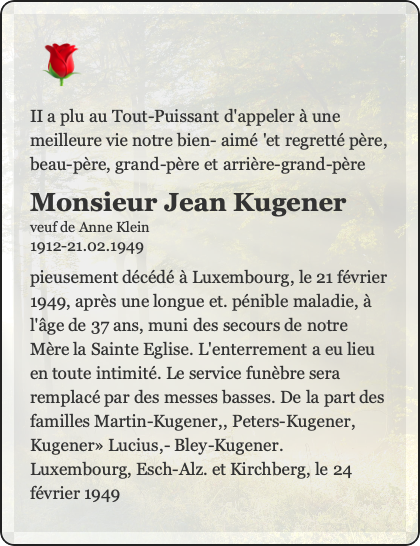 II a plu au Tout-Puissant d'appeler à une meilleure vie notre bien- aimé 'et regretté père, beau-père, grand-père et arrière-grand-père

Monsieur Jean Kugener
veuf de Anne Klein
1912-21.02.1949

pieusement décédé à Luxembourg, le 21 février 1949, après une longue et. pénible maladie, à l'âge de 37 ans, muni des secours de notre Mère la Sainte Eglise. L'enterrement a eu lieu en toute intimité. Le service funèbre sera remplacé par des messes basses. De la part des familles Martin-Kugener,, Peters-Kugener, Kugener» Lucius,- Bley-Kugener. Luxembourg, Esch-Alz. et Kirchberg, le 24 février 1949